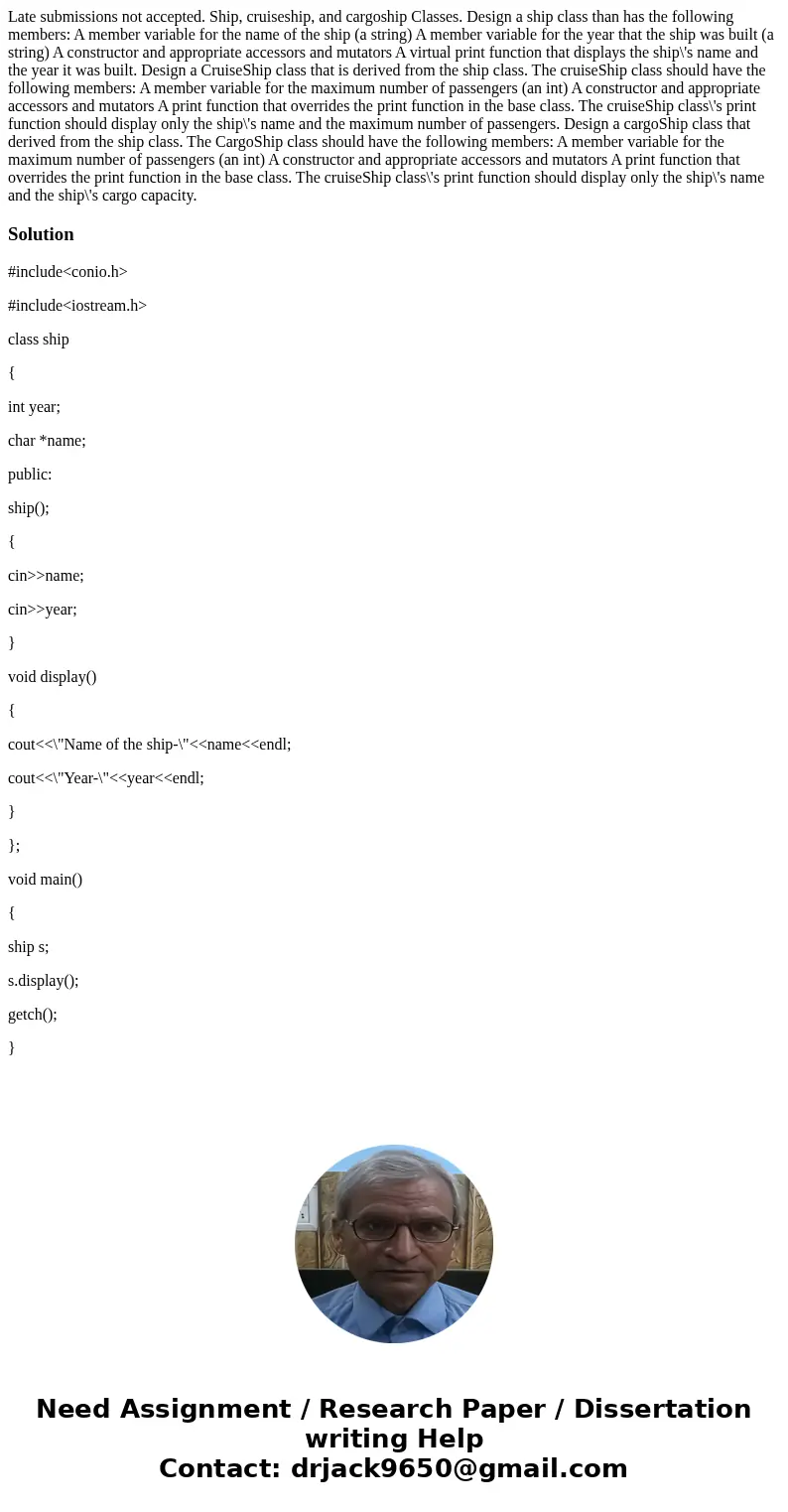 Late submissions not accepted. Ship, cruiseship, and cargoship Classes. Design a ship class than has the following members: A member variable for the name of the ship (a string) A member variable for the year that the ship was built (a string) A constructor and appropriate accessors and mutators A virtual print function that displays the ship\'s name and the year it was built. Design a CruiseShip class that is derived from the ship class. The cruiseShip class should have the following members: A member variable for the maximum number of passengers (an int) A constructor and appropriate accessors and mutators A print function that overrides the print function in the base class. The cruiseShip class\'s print function should display only the ship\'s name and the maximum number of passengers. Design a cargoShip class that derived from the ship class. The CargoShip class should have the following members: A member variable for the maximum number of passengers (an int) A constructor and appropriate accessors and mutators A print function that overrides the print function in the base class. The cruiseShip class\'s print function should display only the ship\'s name and the ship\'s cargo capacity.

Solution

#include<conio.h>

#include<iostream.h>

class ship

{

int year;

char *name;

public:

ship();

{

cin>>name;

cin>>year;

}

void display()

{

cout<<\"Name of the ship-\"<<name<<endl;

cout<<\"Year-\"<<year<<endl;

}

};

void main()

{

ship s;

s.display();

getch();

}

Need Assignment / Research Paper / Dissertation writing Help
Contact: drjack9650@gmail.com